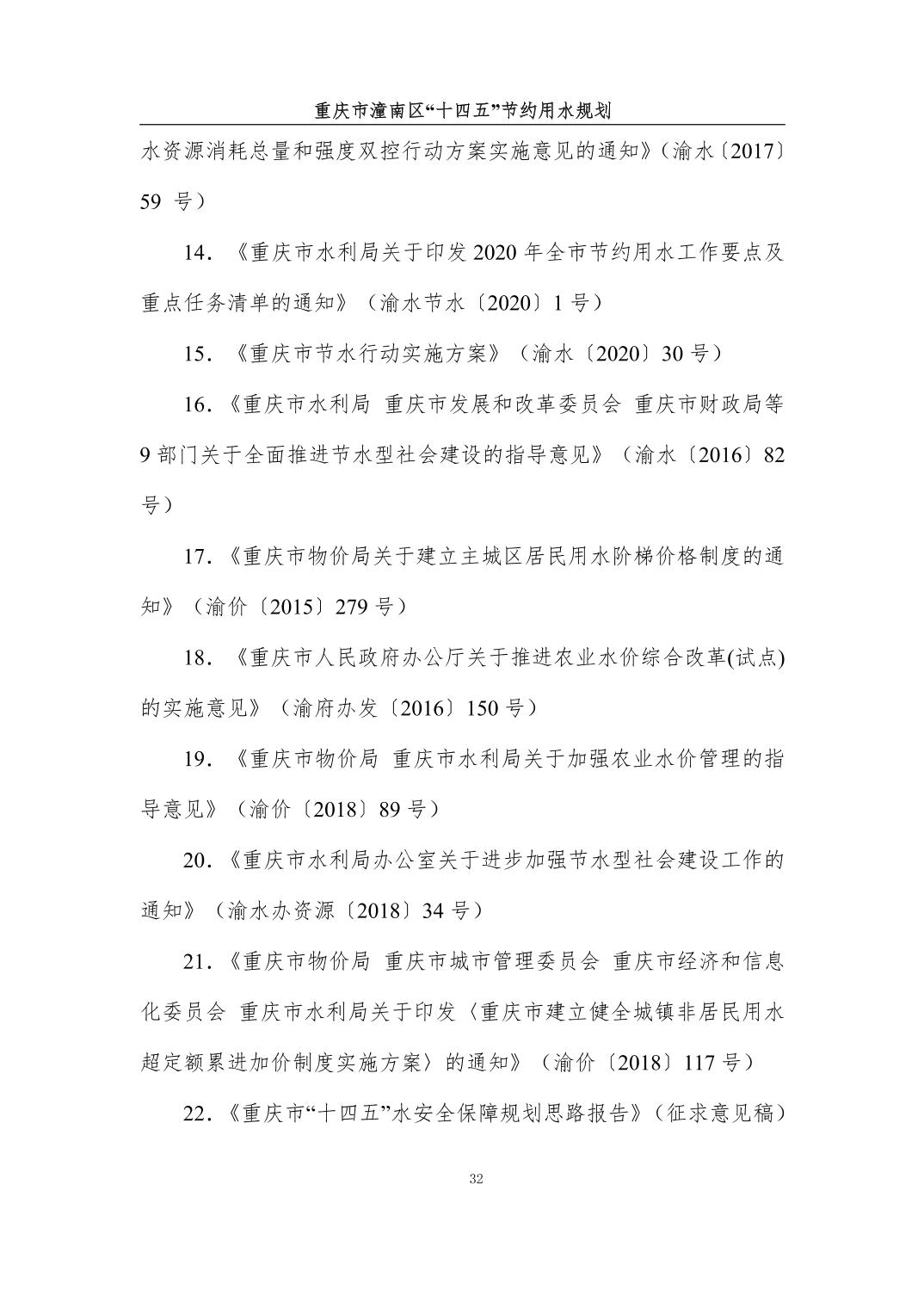 重庆市潼南区“十四五”节约用水规划

水资源消耗总量和强度双控行动方案实施意见的通知》（渝水〔2017〕59 号）

14．《重庆市水利局关于印发 2020 年全市节约用水工作要点及重点任务清单的通知》（渝水节水〔2020〕1 号）

15．《重庆市节水行动实施方案》（渝水〔2020〕30 号）

16．《重庆市水利局 重庆市发展和改革委员会 重庆市财政局等 9 部门关于全面推进节水型社会建设的指导意见》（渝水〔2016〕82 号）

17．《重庆市物价局关于建立主城区居民用水阶梯价格制度的通知》（渝价〔2015〕279 号）

18．《重庆市人民政府办公厅关于推进农业水价综合改革(试点)的实施意见》（渝府办发〔2016〕150 号）

19．《重庆市物价局 重庆市水利局关于加强农业水价管理的指导意见》（渝价〔2018〕89 号）

20．《重庆市水利局办公室关于进步加强节水型社会建设工作的通知》（渝水办资源〔2018〕34 号）

21．《重庆市物价局 重庆市城市管理委员会 重庆市经济和信息化委员会 重庆市水利局关于印发〈重庆市建立健全城镇非居民用水超定额累进加价制度实施方案〉的通知》（渝价〔2018〕117 号）

22．《重庆市“十四五”水安全保障规划思路报告》（征求意见稿）

32